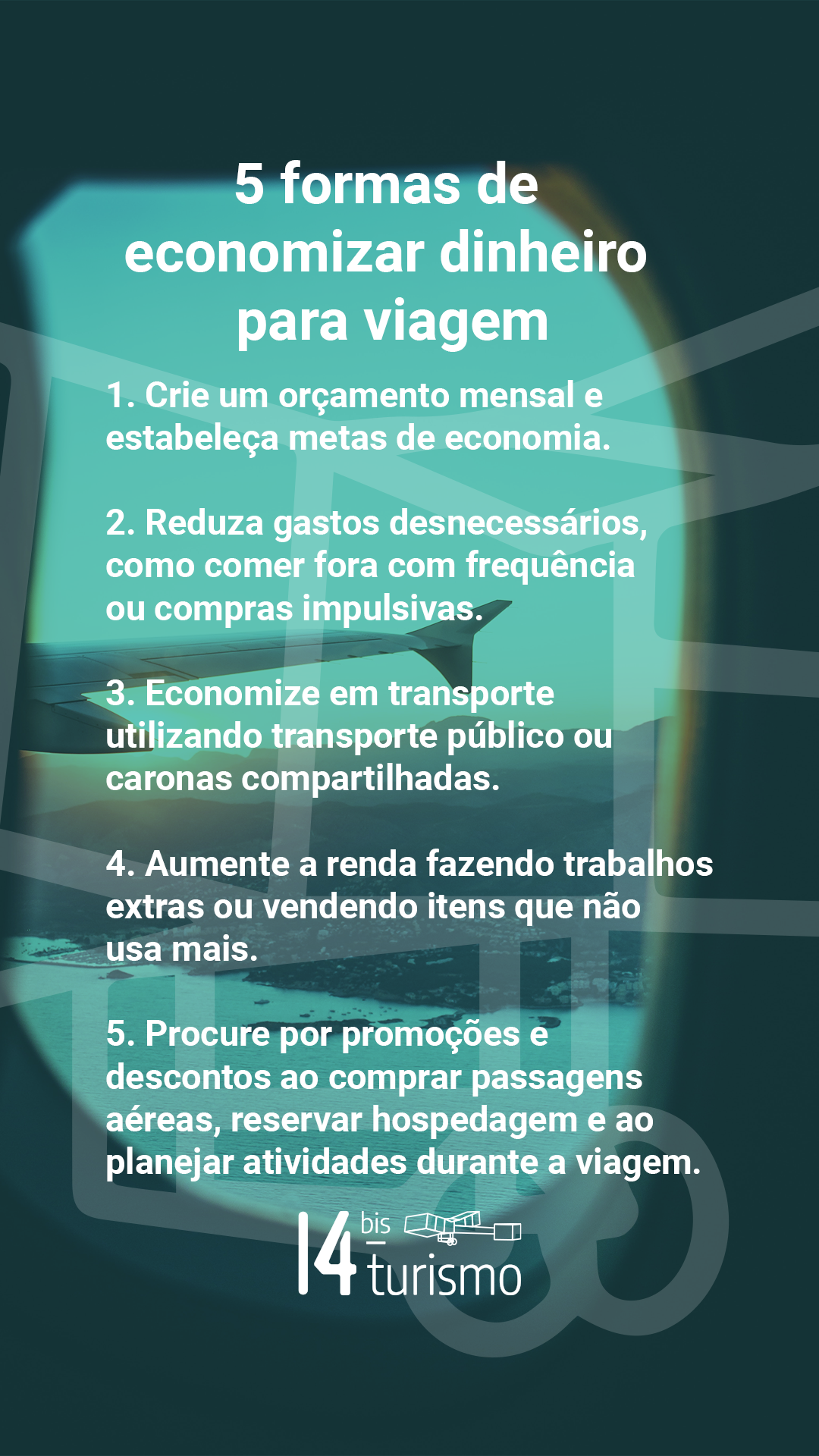 5 formas de economizar dinheiro para viagem

1. Crie um orçamento mensal e estabeleça metas de economia.

2. Reduza gastos desnecessários, como comer fora com frequência ou compras impulsivas.

3. Economize em transporte utilizando transporte público ou caronas compartilhadas.

4. Aumente a renda fazendo trabalhos extras ou vendendo itens que não usa mais.

5. Procure por promoções e descontos ao comprar passagens aéreas, reservar hospedagem e ao planejar atividades durante a viagem.

14 bis turismo